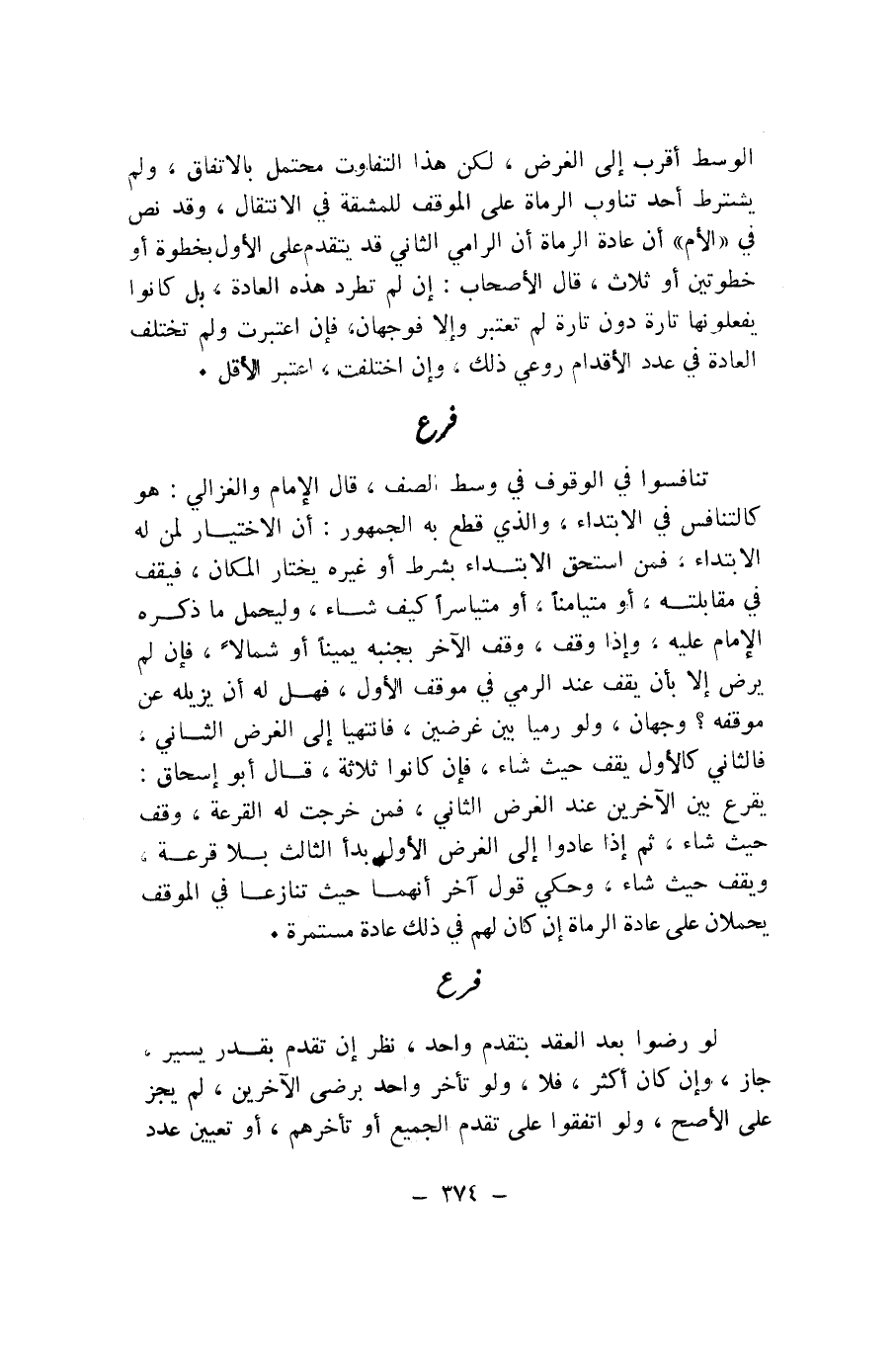 الوسط أقرب إلى الغرض ، لكن هذا التفاوت محتمل بالاتفاق ، ولم يشترط أحد تناوب الرماة على الموقف للمشقة في الانتقال ، وقد نص في «الأم» أن عادة الرماة أن الرامي الثاني قد يتقدم على الأول بخطوة أو خطوتين أو ثلاث ، قال الأصحاب : إن لم تطرد هذه العادة ، بل كانوا يفعلونها تارة دون تارة لم تعتبر وإلا فوجهان، فإن اعتبرت ولم تختلف العادة في عدد الأقدام روعي ذلك ، وإن اختلفت ، اعتبر الأقل .

فرع

تنافسوا في الوقوف في وسط الصف ، قال الإمام والغزالي : هو كالتنافس في الابتداء ، والذي قطع به الجمهور : أن الاختيار لمن له الابتداء ، فمن استحق الابتداء بشرط أو غيره يختار المكان ، فيقف في مقابلته ، أو متيامناً ، أو متياسراً كيف شاء ، وليحمل ما ذكره الإمام عليه ، وإذا وقف ، وقف الآخر بجنبه يميناً أو شمالاً ، فإن لم يرض إلا بأن يقف عند الرمي في موقف الأول ، فهل له أن يزيله عن موقفه ؟ وجهان ، ولو رميا بين غرضين ، فانتهيا إلى الغرض الثاني ، فالثاني كالأول يقف حيث شاء ، فإن كانوا ثلاثة ، قال أبو إسحاق : يقرع بين الآخرين عند الغرض الثاني ، فمن خرجت له القرعة ، وقف حيث شاء ، ثم إذا عادوا إلى الغرض الأول بدأ الثالث بلا قرعة ، ويقف حيث شاء ، وحكي قول آخر أنهما حيث تنازعا في الموقف يحملان على عادة الرماة إن كان لهم في ذلك عادة مستمرة .

فرع

لو رضوا بعد العقد بتقدم واحد ، نظر إن تقدم بقدر يسير ، جاز ، وإن كان أكثر ، فلا ، ولو تأخر واحد برضى الآخرين ، لم يجز على الأصح ، ولو اتفقوا على تقدم الجميع أو تأخرهم ، أو تعيين عدد

– ٣٧٤ –